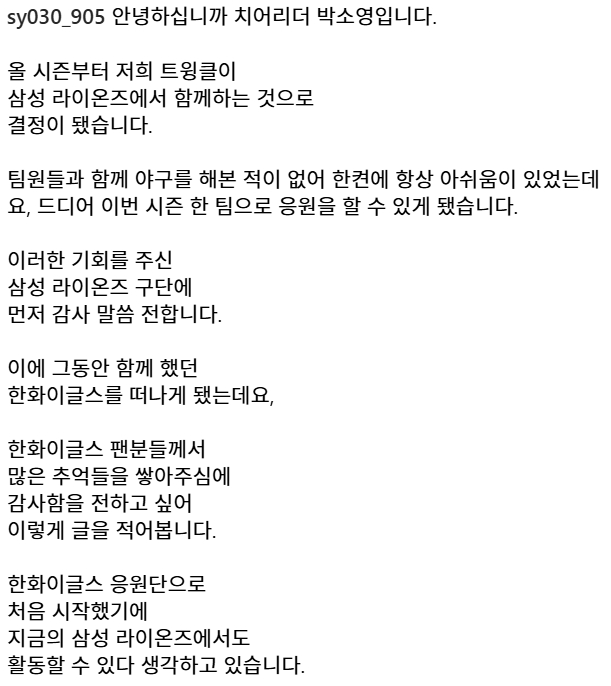 sy030_905 안녕하십니까 치어리더 박소영입니다.

올 시즌부터 저희 트윙클이
삼성 라이온즈에서 함께하는 것으로
결정이 됐습니다.

팀원들과 함께 야구를 해본 적이 없어 한켠에 항상 아쉬움이 있었는데요, 드디어 이번 시즌 한 팀으로 응원을 할 수 있게 됐습니다.

이러한 기회를 주신
삼성 라이온즈 구단에
먼저 감사 말씀 전합니다.

이에 그동안 함께 했던
한화이글스를 떠나게 됐는데요,

한화이글스 팬분들께서
많은 추억들을 쌓아주심에
감사함을 전하고 싶어
이렇게 글을 적어봅니다.

한화이글스 응원단으로
처음 시작했기에
지금의 삼성 라이온즈에서도
활동할 수 있다 생각하고 있습니다.